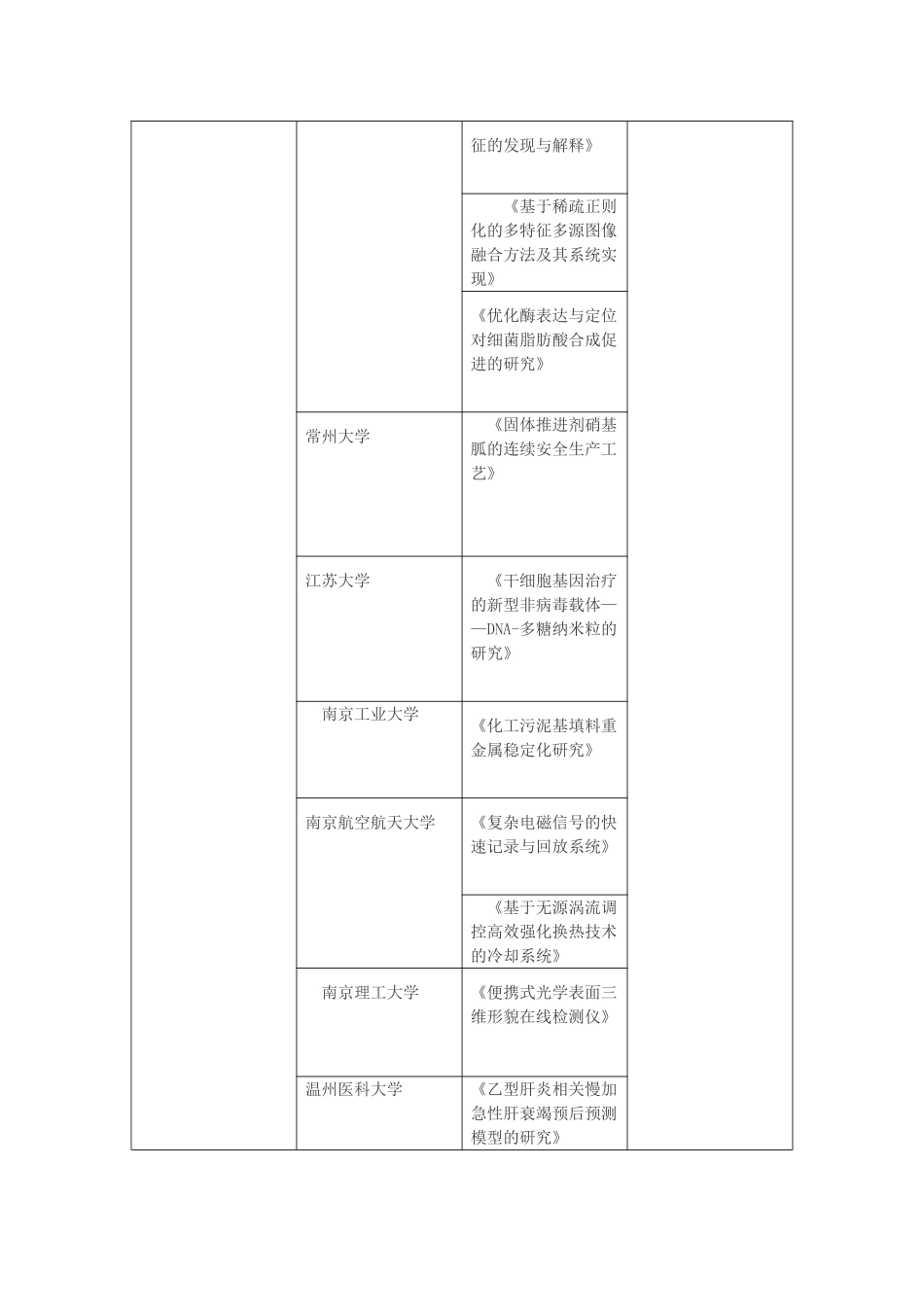 | | | | |
|---|---|---|---|
| | | 征的发现与解释》 | |
| | | 《基于稀疏正则化的多特征多源图像融合方法及其系统实现》 | |
| | | 《优化酶表达与定位对细菌脂肪酸合成促进的研究》 | |
| | 常州大学 | 《固体推进剂硝基胍的连续安全生产工艺》 | |
| | 江苏大学 | 《干细胞基因治疗的新型非病毒载体——DNA-多糖纳米粒的研究》 | |
| | 南京工业大学 | 《化工污泥基填料重金属稳定化研究》 | |
| | 南京航空航天大学 | 《复杂电磁信号的快速记录与回放系统》 | |
| | | 《基于无源涡流调控高效强化换热技术的冷却系统》 | |
| | 南京理工大学 | 《便携式光学表面三维形貌在线检测仪》 | |
| | 温州医科大学 | 《乙型肝炎相关慢加急性肝衰竭预后预测模型的研究》 | |